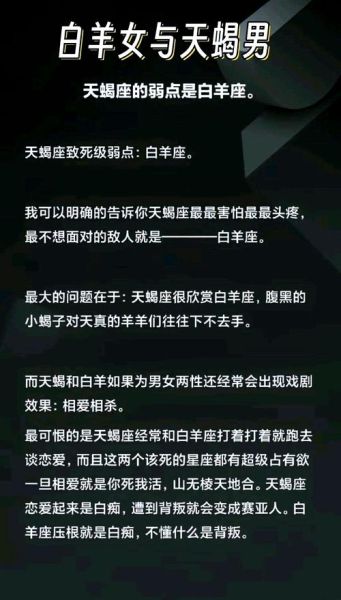 白羊女与天蝎男

天蝎座的弱点是白羊座。

天蝎座致死级弱点：白羊座。

我可以明确的告诉你天蝎座最最害怕最最头疼，最不想面对的敌人就是————白羊座。

最大的问题在于：天蝎座很欣赏白羊座，腹黑的小蝎子对天真的羊羊们往往下不去手。

而天蝎和白羊如果为男女两性还经常会出现戏剧效果：相爱相杀。

最可恨的是天蝎座经常和白羊座打着打着就跑去谈恋爱，而且这两个该死的星座都有超级占有欲一旦相爱就是你死我活，山无棱天地合。天蝎座恋爱起来是白痴，遭到背叛就会变成赛亚人。白羊座压根就是白痴，不懂什么是背叛。